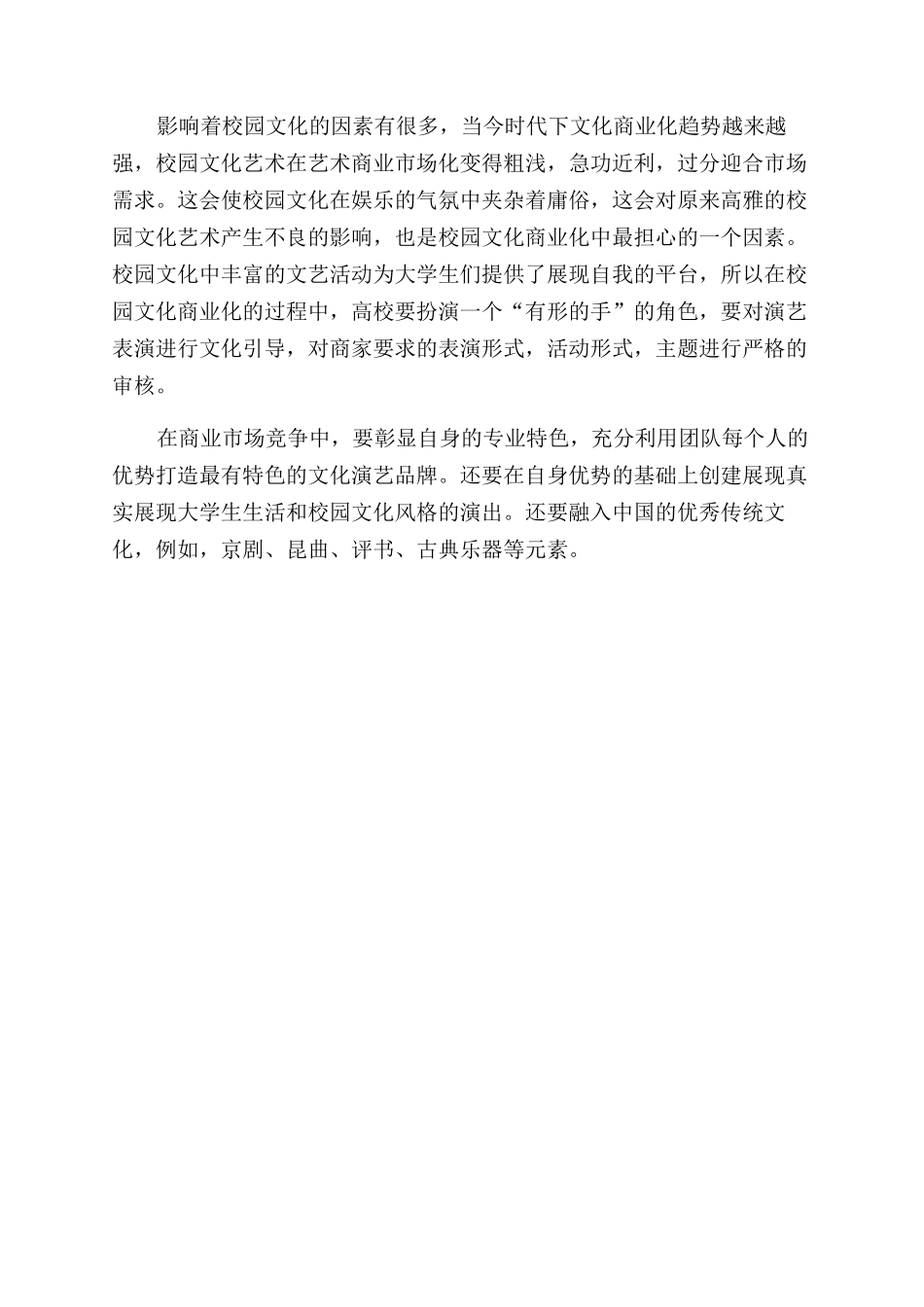 影响着校园文化的因素有很多，当今时代下文化商业化趋势越来越强，校园文化艺术在艺术商业市场化变得粗浅，急功近利，过分迎合市场需求。这会使校园文化在娱乐的气氛中夹杂着庸俗，这会对原来高雅的校园文化艺术产生不良的影响，也是校园文化商业化中最担心的一个因素。校园文化中丰富的文艺活动为大学生们提供了展现自我的平台，所以在校园文化商业化的过程中，高校要扮演一个“有形的手”的角色，要对演艺表演进行文化引导，对商家要求的表演形式，活动形式，主题进行严格的审核。

在商业市场竞争中，要彰显自身的专业特色，充分利用团队每个人的优势打造最有特色的文化演艺品牌。还要在自身优势的基础上创建展现真实展现大学生生活和校园文化风格的演出。还要融入中国的优秀传统文化，例如，京剧、昆曲、评书、古典乐器等元素。